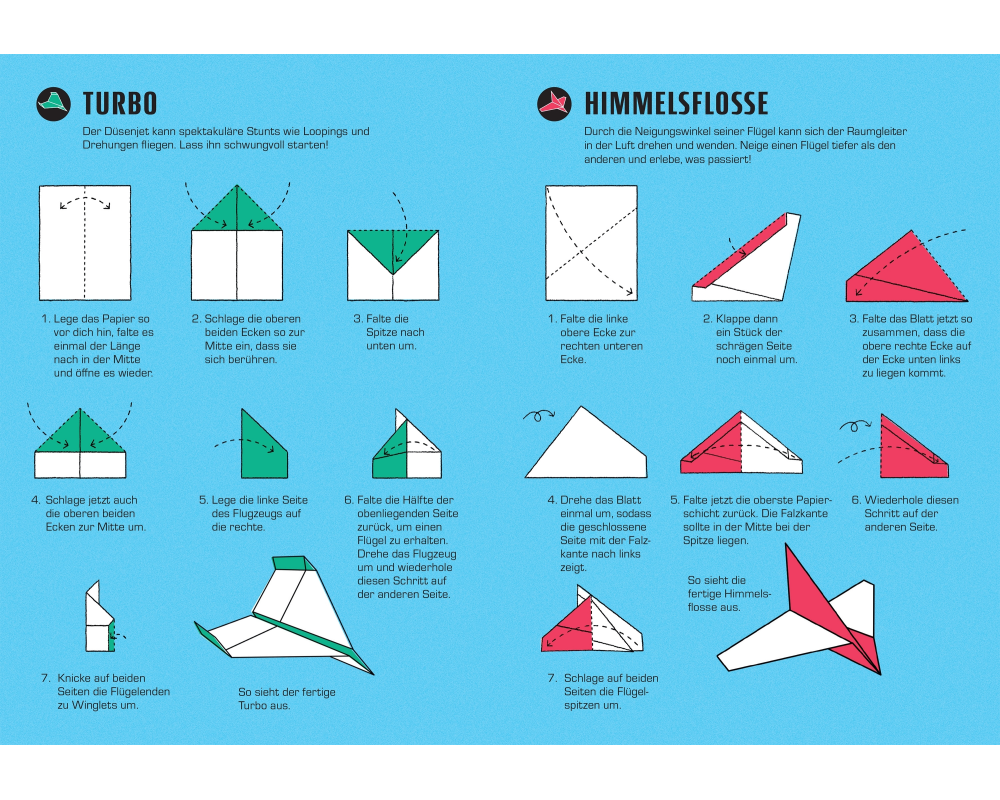 TURBO

Der Düsenjet kann spektakuläre Stunts wie Loopings und Drehungen fliegen. Lass ihn schwungvoll starten!

1. Lege das Papier so vor dich hin, falte es einmal der Länge nach in der Mitte und öffne es wieder.

2. Schlage die oberen beiden Ecken so zur Mitte ein, dass sie sich berühren.

3. Falte die Spitze nach unten um.

4. Schlage jetzt auch die oberen beiden Ecken zur Mitte um.

5. Lege die linke Seite des Flugzeugs auf die rechte.

6. Falte die Hälfte der obenliegenden Seite zurück, um einen Flügel zu erhalten. Drehe das Flugzeug um und wiederhole diesen Schritt auf der anderen Seite.

7. Knicke auf beiden Seiten die Flügelenden zu Winglets um.

So sieht der fertige Turbo aus.

HIMMELSFLOSSE

Durch die Neigungswinkel seiner Flügel kann sich der Raumgleiter in der Luft drehen und wenden. Neige einen Flügel tiefer als den anderen und erlebe, was passiert!

1. Falte die linke obere Ecke zur rechten unteren Ecke.

2. Klappe dann ein Stück der schrägen Seite noch einmal um.

3. Falte das Blatt jetzt so zusammen, dass die obere rechte Ecke auf der Ecke unten links zu liegen kommt.

4. Drehe das Blatt einmal um, sodass die geschlossene Seite mit der Falzkante nach links zeigt.

5. Falte jetzt die oberste Papierschicht zurück. Die Falzkante sollte in der Mitte bei der Spitze liegen.

6. Wiederhole diesen Schritt auf der anderen Seite.

7. Schlage auf beiden Seiten die Flügelspitzen um.

So sieht die fertige Himmelsflosse aus.